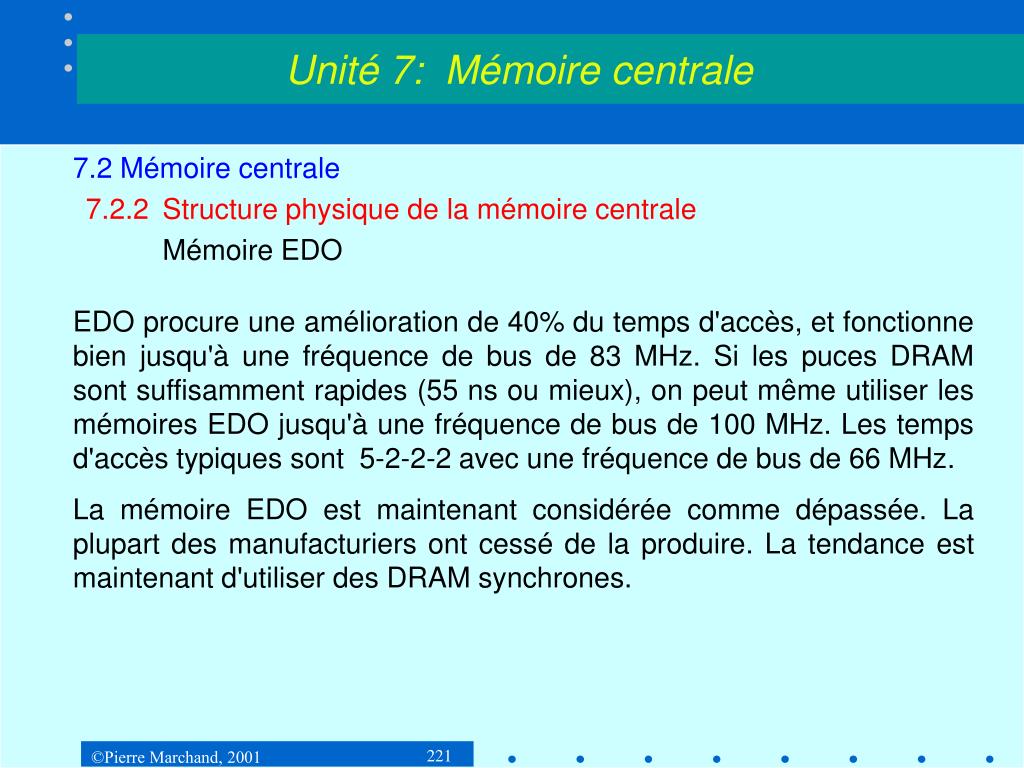 Unité 7: Mémoire centrale

7.2 Mémoire centrale

7.2.2 Structure physique de la mémoire centrale

Mémoire EDO

EDO procure une amélioration de 40% du temps d'accès, et fonctionne bien jusqu'à une fréquence de bus de 83 MHz. Si les puces DRAM sont suffisamment rapides (55 ns ou mieux), on peut même utiliser les mémoires EDO jusqu'à une fréquence de bus de 100 MHz. Les temps d'accès typiques sont 5-2-2-2 avec une fréquence de bus de 66 MHz.

La mémoire EDO est maintenant considérée comme dépassée. La plupart des manufacturiers ont cessé de la produire. La tendance est maintenant d'utiliser des DRAM synchrones.

©Pierre Marchand, 2001

221